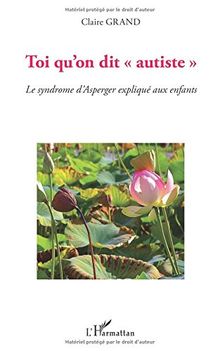 Matériel protégé par le droit d'auteur

Claire GRAND

Toi qu'on dit « autiste »

Le syndrome d'Asperger expliqué aux enfants

L'Harmattan

Matériel protégé par le droit d'auteur